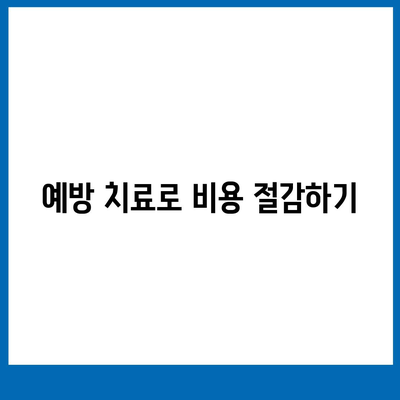 예방 치료로 비용 절감하기